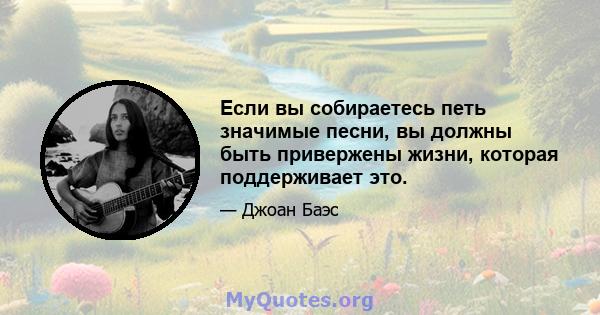 Если вы собираетесь петь значимые песни, вы должны быть привержены жизни, которая поддерживает это.

— Джоан Баэс

MyQuotes.org